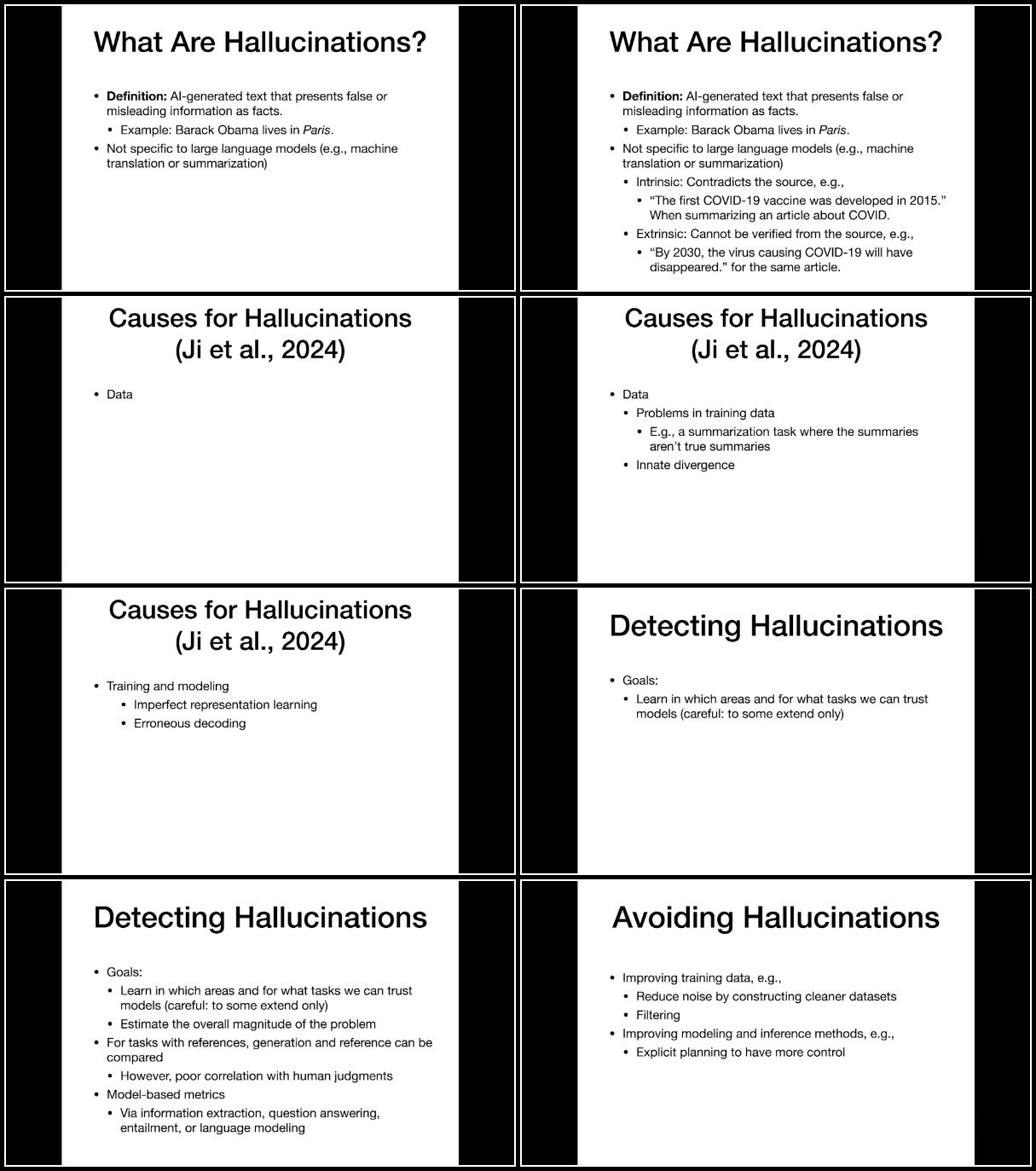 What Are Hallucinations?

• Definition: AI-generated text that presents false or misleading information as facts.
• Example: Barack Obama lives in Paris.
• Not specific to large language models (e.g., machine translation or summarization)

What Are Hallucinations?

• Definition: AI-generated text that presents false or misleading information as facts.
• Example: Barack Obama lives in Paris.
• Not specific to large language models (e.g., machine translation or summarization)
• Intrinsic: Contradicts the source, e.g.,
• "The first COVID-19 vaccine was developed in 2015." When summarizing an article about COVID.
• Extrinsic: Cannot be verified from the source, e.g.,
• "By 2030, the virus causing COVID-19 will have disappeared." for the same article.

Causes for Hallucinations
(Ji et al., 2024)

• Data

Causes for Hallucinations
(Ji et al., 2024)

• Data
• Problems in training data
• E.g., a summarization task where the summaries aren't true summaries
• Innate divergence

Causes for Hallucinations
(Ji et al., 2024)

• Training and modeling
• Imperfect representation learning
• Erroneous decoding

Detecting Hallucinations

• Goals:
• Learn in which areas and for what tasks we can trust models (careful: to some extend only)

Detecting Hallucinations

• Goals:
• Learn in which areas and for what tasks we can trust models (careful: to some extend only)
• Estimate the overall magnitude of the problem
• For tasks with references, generation and reference can be compared
• However, poor correlation with human judgments
• Model-based metrics
• Via information extraction, question answering, entailment, or language modeling

Avoiding Hallucinations

• Improving training data, e.g.,
• Reduce noise by constructing cleaner datasets
• Filtering
• Improving modeling and inference methods, e.g.,
• Explicit planning to have more control